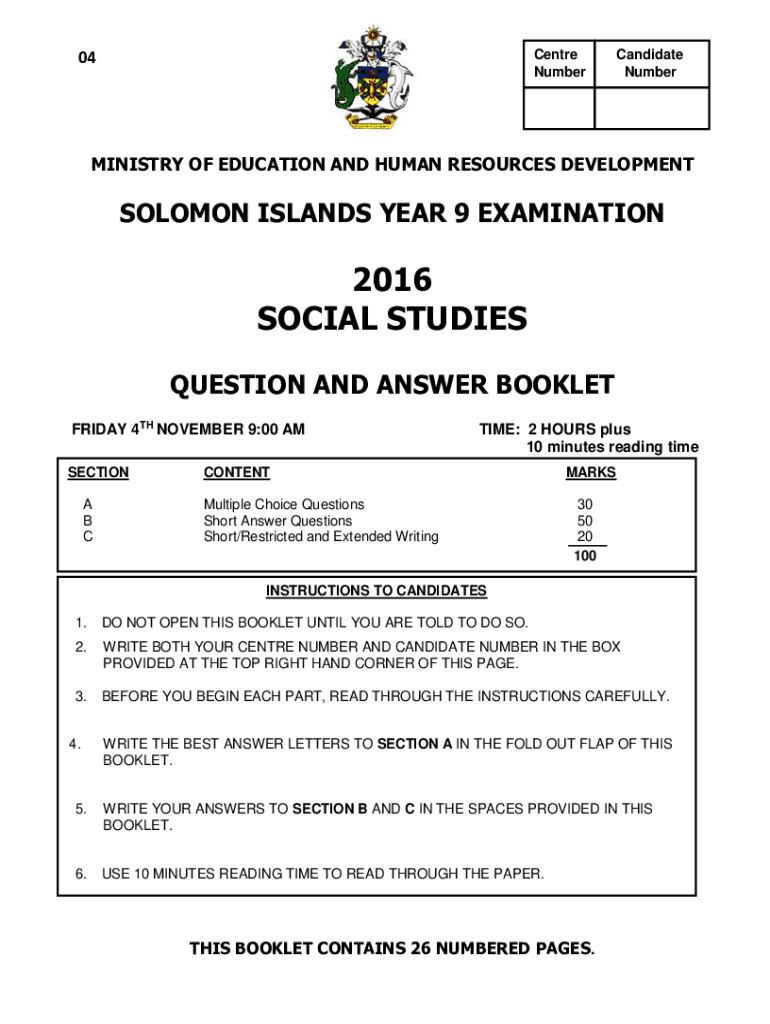 04

| Centre Number | Candidate Number |
|---|---|
| | |

MINISTRY OF EDUCATION AND HUMAN RESOURCES DEVELOPMENT

SOLOMON ISLANDS YEAR 9 EXAMINATION

2016
SOCIAL STUDIES

QUESTION AND ANSWER BOOKLET

FRIDAY 4$^{TH}$ NOVEMBER 9:00 AM

TIME: 2 HOURS plus
10 minutes reading time

| SECTION | CONTENT | MARKS |
|---|---|---|
| A | Multiple Choice Questions | 30 |
| B | Short Answer Questions | 50 |
| C | Short/Restricted and Extended Writing | 20 |
| | | 100 |

INSTRUCTIONS TO CANDIDATES

1. DO NOT OPEN THIS BOOKLET UNTIL YOU ARE TOLD TO DO SO.
2. WRITE BOTH YOUR CENTRE NUMBER AND CANDIDATE NUMBER IN THE BOX PROVIDED AT THE TOP RIGHT HAND CORNER OF THIS PAGE.
3. BEFORE YOU BEGIN EACH PART, READ THROUGH THE INSTRUCTIONS CAREFULLY.
4. WRITE THE BEST ANSWER LETTERS TO SECTION A IN THE FOLD OUT FLAP OF THIS BOOKLET.
5. WRITE YOUR ANSWERS TO SECTION B AND C IN THE SPACES PROVIDED IN THIS BOOKLET.
6. USE 10 MINUTES READING TIME TO READ THROUGH THE PAPER.

THIS BOOKLET CONTAINS 26 NUMBERED PAGES.